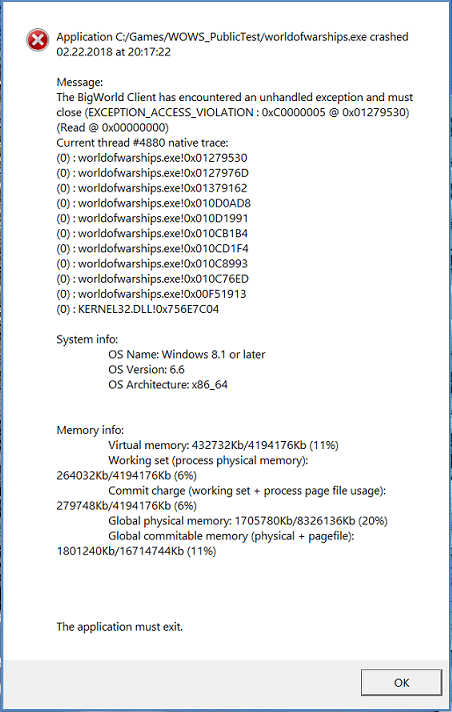 Application C:/Games/WOWS_PublicTest/worldofwarships.exe crashed 02.22.2018 at 20:17:22

Message:
The BigWorld Client has encountered an unhandled exception and must close (EXCEPTION_ACCESS_VIOLATION : 0xC0000005 @ 0x01279530) (Read @ 0x00000000)
Current thread #4880 native trace:
(0) : worldofwarships.exe!0x01279530
(0) : worldofwarships.exe!0x0127976D
(0) : worldofwarships.exe!0x01379162
(0) : worldofwarships.exe!0x010D0AD8
(0) : worldofwarships.exe!0x010D1991
(0) : worldofwarships.exe!0x010CB1B4
(0) : worldofwarships.exe!0x010CD1F4
(0) : worldofwarships.exe!0x010C8993
(0) : worldofwarships.exe!0x010C76ED
(0) : worldofwarships.exe!0x00F51913
(0) : KERNEL32.DLL!0x756E7C04

System info:
OS Name: Windows 8.1 or later
OS Version: 6.6
OS Architecture: x86_64

Memory info:
Virtual memory: 432732Kb/4194176Kb (11%)
Working set (process physical memory): 264032Kb/4194176Kb (6%)
Commit charge (working set + process page file usage): 279748Kb/4194176Kb (6%)
Global physical memory: 1705780Kb/8326136Kb (20%)
Global commitable memory (physical + pagefile): 1801240Kb/16714744Kb (11%)

The application must exit.

OK